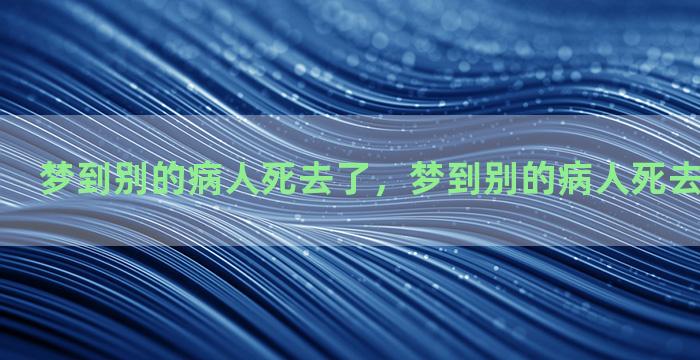 梦到别的病人死去了，梦到别的病人死去